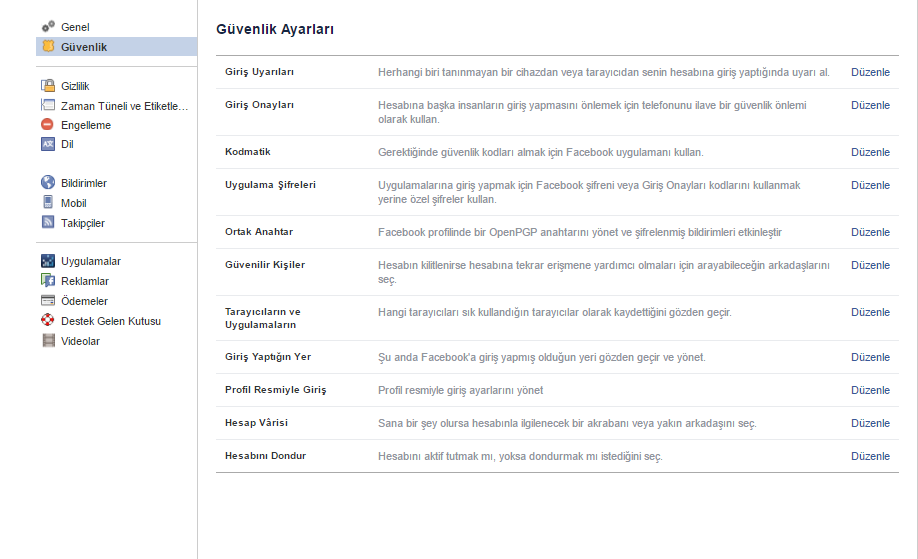 Genel
Güvenlik

Gizlilik
Zaman Tüneli ve Etiketle...
Engelleme
Dil

Bildirimler
Mobil
Takipçiler

Uygulamalar
Reklamlar
Ödemeler
Destek Gelen Kutusu
Videolar

Güvenlik Ayarları

| | | |
|---|---|---|
| Giriş Uyarıları | Herhangi biri tanınmayan bir cihazdan veya tarayıcıdan senin hesabına giriş yaptığında uyarı al. | Düzenle |
| Giriş Onayları | Hesabına başka insanların giriş yapmasını önlemek için telefonunu ilave bir güvenlik önlemi olarak kullan. | Düzenle |
| Kodmatik | Gerektiğinde güvenlik kodları almak için Facebook uygulamanı kullan. | Düzenle |
| Uygulama Şifreleri | Uygulamalarına giriş yapmak için Facebook şifreni veya Giriş Onayları kodlarını kullanmak yerine özel şifreler kullan. | Düzenle |
| Ortak Anahtar | Facebook profilinde bir OpenPGP anahtarını yönet ve şifrelenmiş bildirimleri etkinleştir | Düzenle |
| Güvenilir Kişiler | Hesabın kilitlenirse hesabına tekrar erişmene yardımcı olmaları için arayabileceğin arkadaşlarını seç. | Düzenle |
| Tarayıcıların ve Uygulamaların | Hangi tarayıcıları sık kullandığın tarayıcılar olarak kaydettiğini gözden geçir. | Düzenle |
| Giriş Yaptığın Yer | Şu anda Facebook'a giriş yapmış olduğun yeri gözden geçir ve yönet. | Düzenle |
| Profil Resmiyle Giriş | Profil resmiyle giriş ayarlarını yönet | Düzenle |
| Hesap Vârisi | Sana bir şey olursa hesabınla ilgilenecek bir akrabanı veya yakın arkadaşını seç. | Düzenle |
| Hesabını Dondur | Hesabını aktif tutmak mı, yoksa dondurmak mı istediğini seç. | Düzenle |